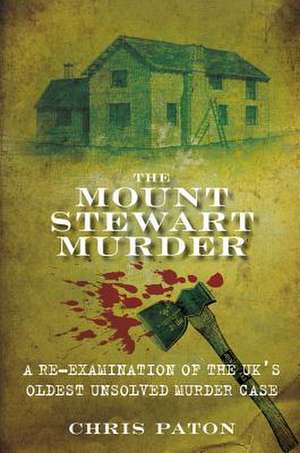 THE
MOUNT
STEWART
MURDER

A RE-EXAMINATION OF THE UK'S OLDEST UNSOLVED MURDER CASE

CHRIS PATON